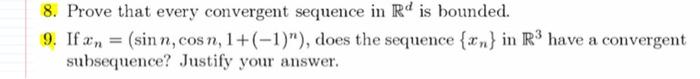 8. Prove that every convergent sequence in $\mathbb{R}^d$ is bounded.

9. If $x_n = (\sin n, \cos n, 1+(-1)^n)$, does the sequence $\{x_n\}$ in $\mathbb{R}^3$ have a convergent subsequence? Justify your answer.